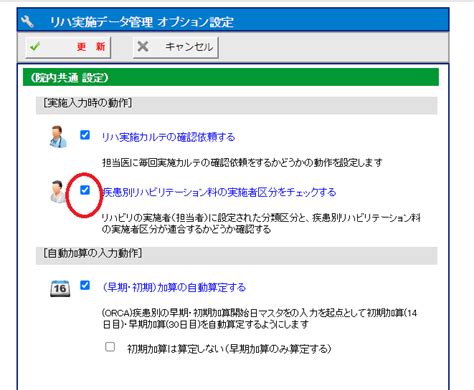 リハ実施データ管理 オプション設定

更 新

キャンセル

(院内共通 設定)

[実施入力時の動作]

リハ実施カルテの確認依頼する

担当医に毎回実施カルテの確認依頼をするかどうかの動作を設定します

疾患別リハビリテーション料の実施者区分をチェックする

リハビリの実施者(担当者)に設定された分類区分と、疾患別リハビリテーション料の実施者区分が適合するかどうか確認する

[自動加算の入力動作]

16

(早期・初期)加算の自動算定する

(ORCA)疾患別の早期・初期加算開始日マスタをの入力を起点として初期加算(14日目)・早期加算(30日目)を自動算定するようにします

初期加算は算定しない(早期加算のみ算定する)